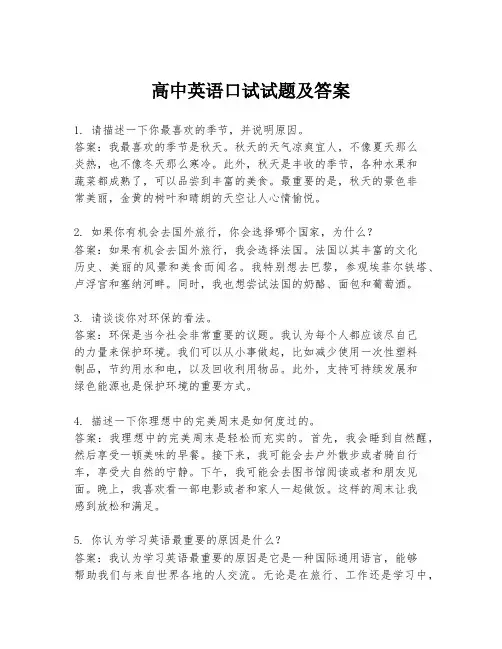 高中英语口试试题及答案

1. 请描述一下你最喜欢的季节，并说明原因。
答案：我最喜欢的季节是秋天。秋天的天气凉爽宜人，不像夏天那么炎热，也不像冬天那么寒冷。此外，秋天是丰收的季节，各种水果和蔬菜都成熟了，可以品尝到丰富的美食。最重要的是，秋天的景色非常美丽，金黄的树叶和晴朗的天空让人心情愉悦。

2. 如果你有机会去国外旅行，你会选择哪个国家，为什么？
答案：如果有机会去国外旅行，我会选择法国。法国以其丰富的文化历史、美丽的风景和美食而闻名。我特别想去巴黎，参观埃菲尔铁塔、卢浮宫和塞纳河畔。同时，我也想尝试法国的奶酪、面包和葡萄酒。

3. 请谈谈你对环保的看法。
答案：环保是当今社会非常重要的议题。我认为每个人都应该尽自己的力量来保护环境。我们可以从小事做起，比如减少使用一次性塑料制品，节约用水和电，以及回收利用物品。此外，支持可持续发展和绿色能源也是保护环境的重要方式。

4. 描述一下你理想中的完美周末是如何度过的。
答案：我理想中的完美周末是轻松而充实的。首先，我会睡到自然醒，然后享受一顿美味的早餐。接下来，我可能会去户外散步或者骑自行车，享受大自然的宁静。下午，我可能会去图书馆阅读或者和朋友见面。晚上，我喜欢看一部电影或者和家人一起做饭。这样的周末让我感到放松和满足。

5. 你认为学习英语最重要的原因是什么？
答案：我认为学习英语最重要的原因是它是一种国际通用语言，能够帮助我们与来自世界各地的人交流。无论是在旅行、工作还是学习中，